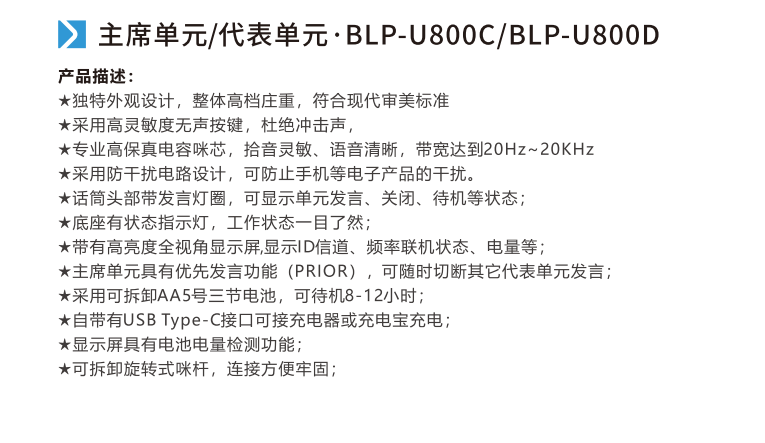 主席单元/代表单元·BLP-U800C/BLP-U800D

产品描述：
★独特外观设计，整体高档庄重，符合现代审美标准
★采用高灵敏度无声按键，杜绝冲击声，
★专业高保真电容咪芯，拾音灵敏、语音清晰，带宽达到20Hz~20KHz
★采用防干扰电路设计，可防止手机等电子产品的干扰。
★话筒头部带发言灯圈，可显示单元发言、关闭、待机等状态；
★底座有状态指示灯，工作状态一目了然；
★带有高亮度全视角显示屏,显示ID信道、频率联机状态、电量等；
★主席单元具有优先发言功能（PRIOR），可随时切断其它代表单元发言；
★采用可拆卸AA5号三节电池，可待机8-12小时；
★自带有USB Type-C接口可接充电器或充电宝充电；
★显示屏具有电池电量检测功能；
★可拆卸旋转式咪杆，连接方便牢固；